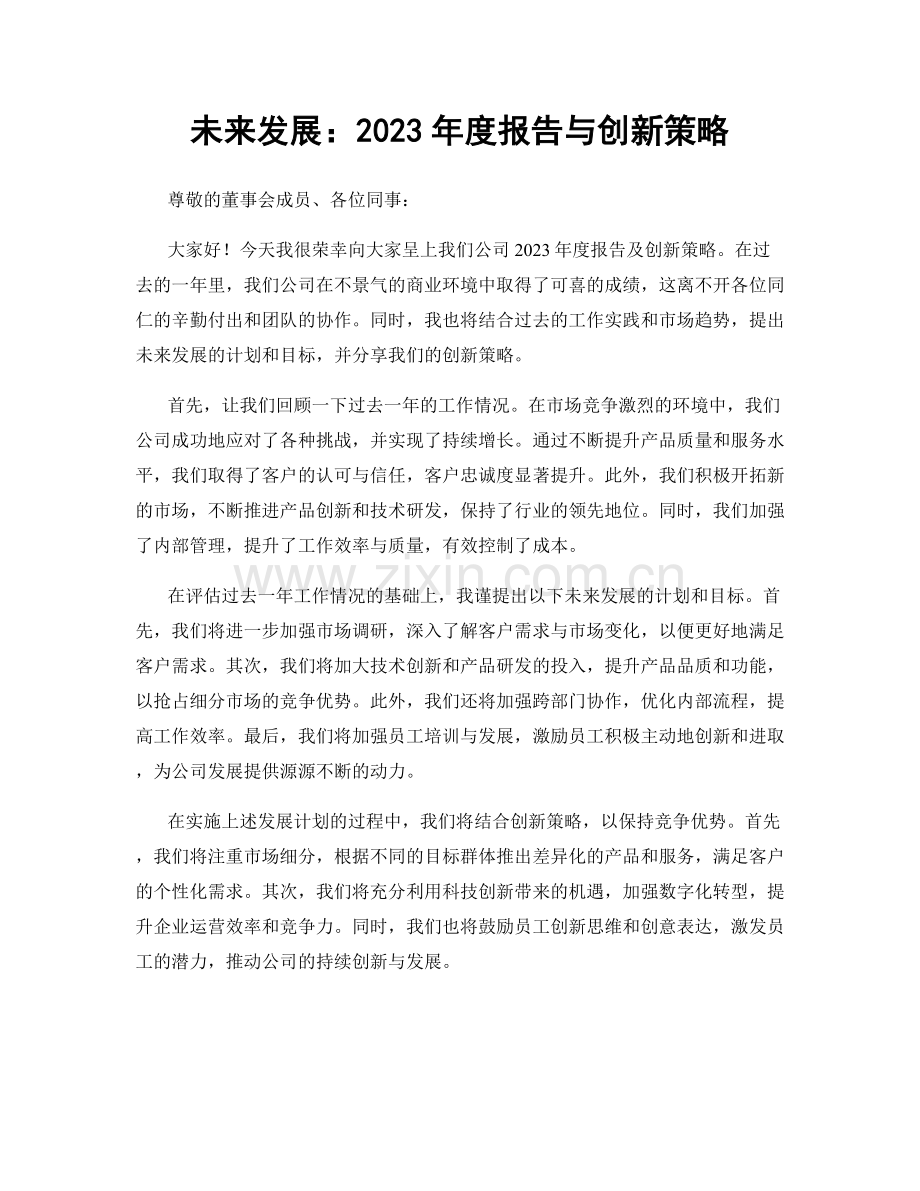 未来发展：2023年度报告与创新策略

尊敬的董事会成员、各位同事：

大家好！今天我很荣幸向大家呈上我们公司2023年度报告及创新策略。在过去的一年里，我们公司在不景气的商业环境中取得了可喜的成绩，这离不开各位同仁的辛勤付出和团队的协作。同时，我也将结合过去的工作实践和市场趋势，提出未来发展的计划和目标，并分享我们的创新策略。

首先，让我们回顾一下过去一年的工作情况。在市场竞争激烈的环境中，我们公司成功地应对了各种挑战，并实现了持续增长。通过不断提升产品质量和服务水平，我们取得了客户的认可与信任，客户忠诚度显著提升。此外，我们积极开拓新的市场，不断推进产品创新和技术研发，保持了行业的领先地位。同时，我们加强了内部管理，提升了工作效率与质量，有效控制了成本。

在评估过去一年工作情况的基础上，我谨提出以下未来发展的计划和目标。首先，我们将进一步加强市场调研，深入了解客户需求与市场变化，以便更好地满足客户需求。其次，我们将加大技术创新和产品研发的投入，提升产品品质和功能，以抢占细分市场的竞争优势。此外，我们还将加强跨部门协作，优化内部流程，提高工作效率。最后，我们将加强员工培训与发展，激励员工积极主动地创新和进取，为公司发展提供源源不断的动力。

在实施上述发展计划的过程中，我们将结合创新策略，以保持竞争优势。首先，我们将注重市场细分，根据不同的目标群体推出差异化的产品和服务，满足客户的个性化需求。其次，我们将充分利用科技创新带来的机遇，加强数字化转型，提升企业运营效率和竞争力。同时，我们也将鼓励员工创新思维和创意表达，激发员工的潜力，推动公司的持续创新与发展。

www.zixin.com.cn